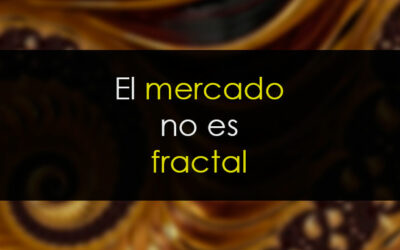 El mercado no es fractal